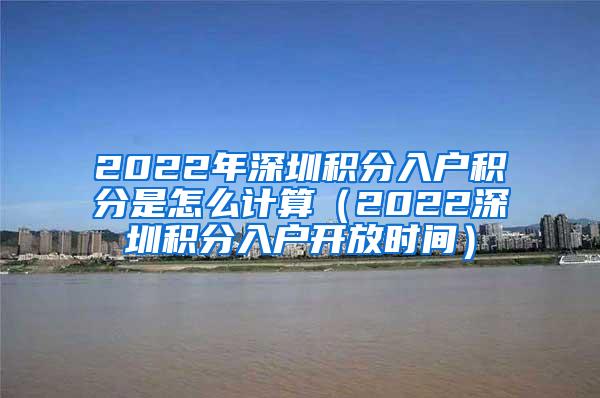 2022年深圳积分入户积分是怎么计算（2022深圳积分入户开放时间）